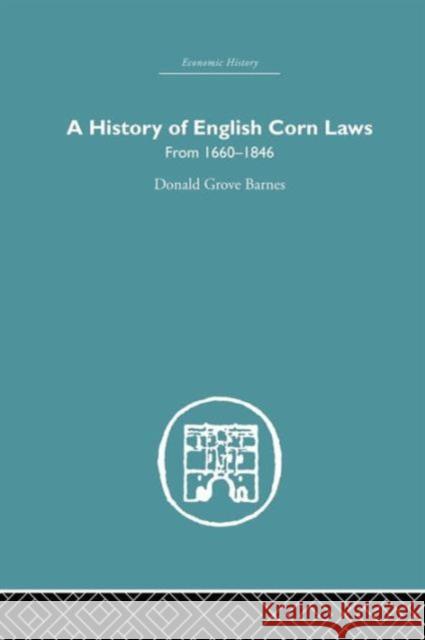 Economic History

A History of English Corn Laws

From 1660–1846

Donald Grove Barnes